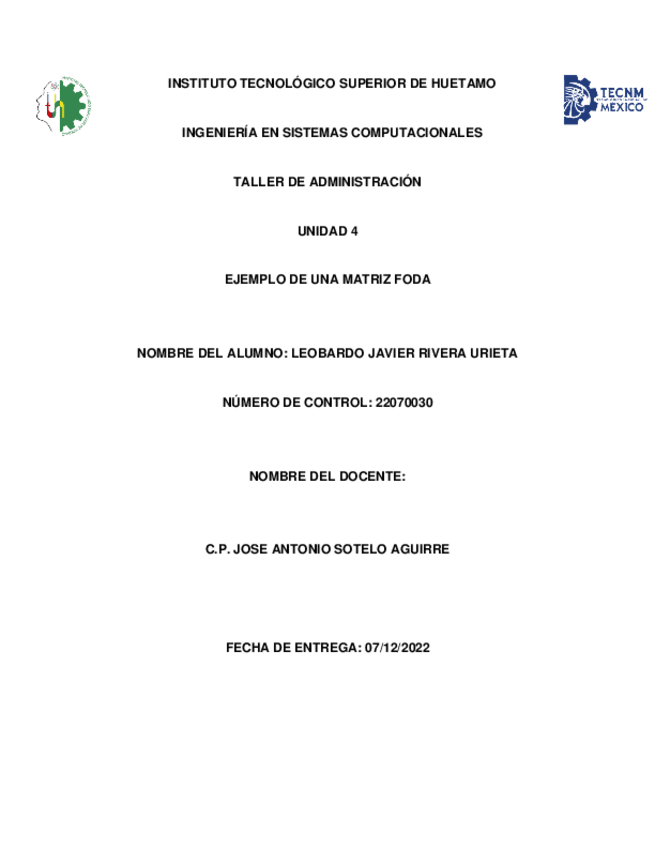 INSTITUTO TECNOLÓGICO SUPERIOR DE HUETAMO

TECNM MÉXICO

INGENIERÍA EN SISTEMAS COMPUTACIONALES

TALLER DE ADMINISTRACIÓN

UNIDAD 4

EJEMPLO DE UNA MATRIZ FODA

NOMBRE DEL ALUMNO: LEOBARDO JAVIER RIVERA URIETA

NÚMERO DE CONTROL: 22070030

NOMBRE DEL DOCENTE:

C.P. JOSE ANTONIO SOTELO AGUIRRE

FECHA DE ENTREGA: 07/12/2022